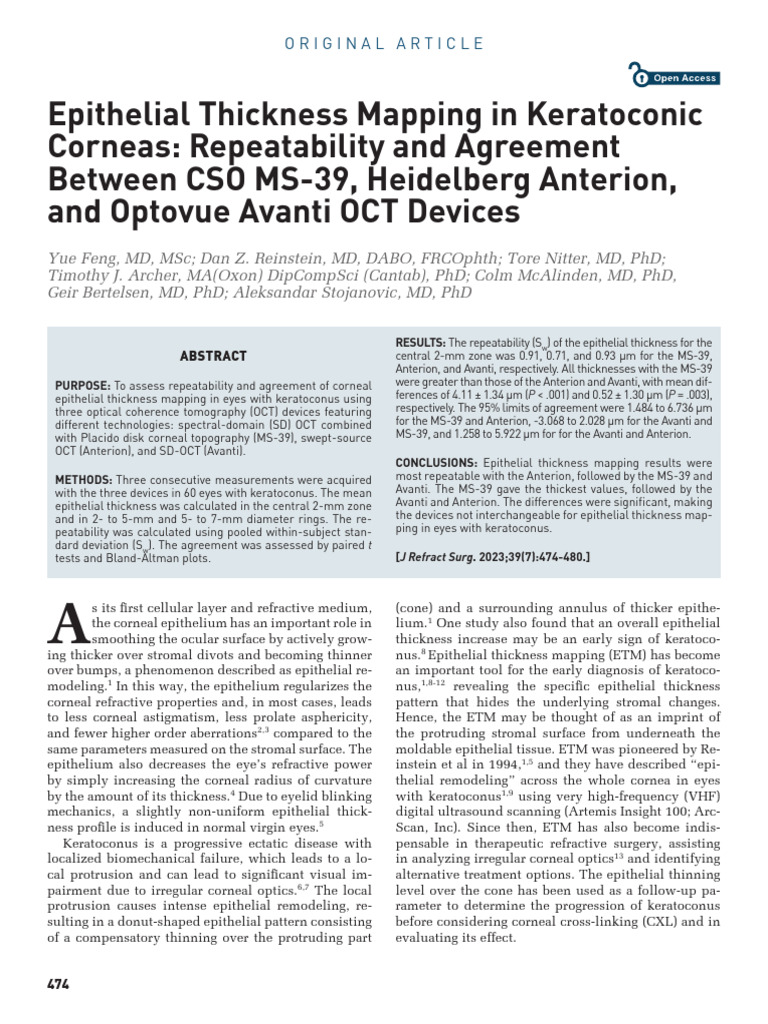 ORIGINAL ARTICLE

Open Access

Epithelial Thickness Mapping in Keratoconic Corneas: Repeatability and Agreement Between CSO MS-39, Heidelberg Anterion, and Optovue Avanti OCT Devices

Yue Feng, MD, MSc; Dan Z. Reinstein, MD, DABO, FRCOphth; Tore Nitter, MD, PhD; Timothy J. Archer, MA(Oxon) DipCompSci (Cantab), PhD; Colm McAlinden, MD, PhD, Geir Bertelsen, MD, PhD; Aleksandar Stojanovic, MD, PhD

ABSTRACT

PURPOSE: To assess repeatability and agreement of corneal epithelial thickness mapping in eyes with keratoconus using three optical coherence tomography (OCT) devices featuring different technologies: spectral-domain (SD) OCT combined with Placido disk corneal topography (MS-39), swept-source OCT (Anterion), and SD-OCT (Avanti).

METHODS: Three consecutive measurements were acquired with the three devices in 60 eyes with keratoconus. The mean epithelial thickness was calculated in the central 2-mm zone and in 2- to 5-mm and 5- to 7-mm diameter rings. The repeatability was calculated using pooled within-subject standard deviation ($S_w$). The agreement was assessed by paired $t$ tests and Bland-Altman plots.

RESULTS: The repeatability ($S_w$) of the epithelial thickness for the central 2-mm zone was 0.91, 0.71, and 0.93 µm for the MS-39, Anterion, and Avanti, respectively. All thicknesses with the MS-39 were greater than those of the Anterion and Avanti, with mean differences of 4.11 ± 1.34 µm ($P$ < .001) and 0.52 ± 1.30 µm ($P$ = .003), respectively. The 95% limits of agreement were 1.484 to 6.736 µm for the MS-39 and Anterion, -3.068 to 2.028 µm for the Avanti and MS-39, and 1.258 to 5.922 µm for for the Avanti and Anterion.

CONCLUSIONS: Epithelial thickness mapping results were most repeatable with the Anterion, followed by the MS-39 and Avanti. The MS-39 gave the thickest values, followed by the Avanti and Anterion. The differences were significant, making the devices not interchangeable for epithelial thickness mapping in eyes with keratoconus.

[J Refract Surg. 2023;39(7):474-480.]

As its first cellular layer and refractive medium, the corneal epithelium has an important role in smoothing the ocular surface by actively growing thicker over stromal divots and becoming thinner over bumps, a phenomenon described as epithelial remodeling.$^1$ In this way, the epithelium regularizes the corneal refractive properties and, in most cases, leads to less corneal astigmatism, less prolate asphericity, and fewer higher order aberrations$^{2,3}$ compared to the same parameters measured on the stromal surface. The epithelium also decreases the eye's refractive power by simply increasing the corneal radius of curvature by the amount of its thickness.$^4$ Due to eyelid blinking mechanics, a slightly non-uniform epithelial thickness profile is induced in normal virgin eyes.$^5$

Keratoconus is a progressive ectatic disease with localized biomechanical failure, which leads to a local protrusion and can lead to significant visual impairment due to irregular corneal optics.$^{6,7}$ The local protrusion causes intense epithelial remodeling, resulting in a donut-shaped epithelial pattern consisting of a compensatory thinning over the protruding part (cone) and a surrounding annulus of thicker epithelium.$^1$ One study also found that an overall epithelial thickness increase may be an early sign of keratoconus.$^8$ Epithelial thickness mapping (ETM) has become an important tool for the early diagnosis of keratoconus,$^{1,8-12}$ revealing the specific epithelial thickness pattern that hides the underlying stromal changes. Hence, the ETM may be thought of as an imprint of the protruding stromal surface from underneath the moldable epithelial tissue. ETM was pioneered by Reinstein et al in 1994,$^{1,5}$ and they have described "epithelial remodeling" across the whole cornea in eyes with keratoconus$^{1,9}$ using very high-frequency (VHF) digital ultrasound scanning (Artemis Insight 100; ArcScan, Inc). Since then, ETM has also become indispensable in therapeutic refractive surgery, assisting in analyzing irregular corneal optics$^{13}$ and identifying alternative treatment options. The epithelial thinning level over the cone has been used as a follow-up parameter to determine the progression of keratoconus before considering corneal cross-linking (CXL) and in evaluating its effect.

474